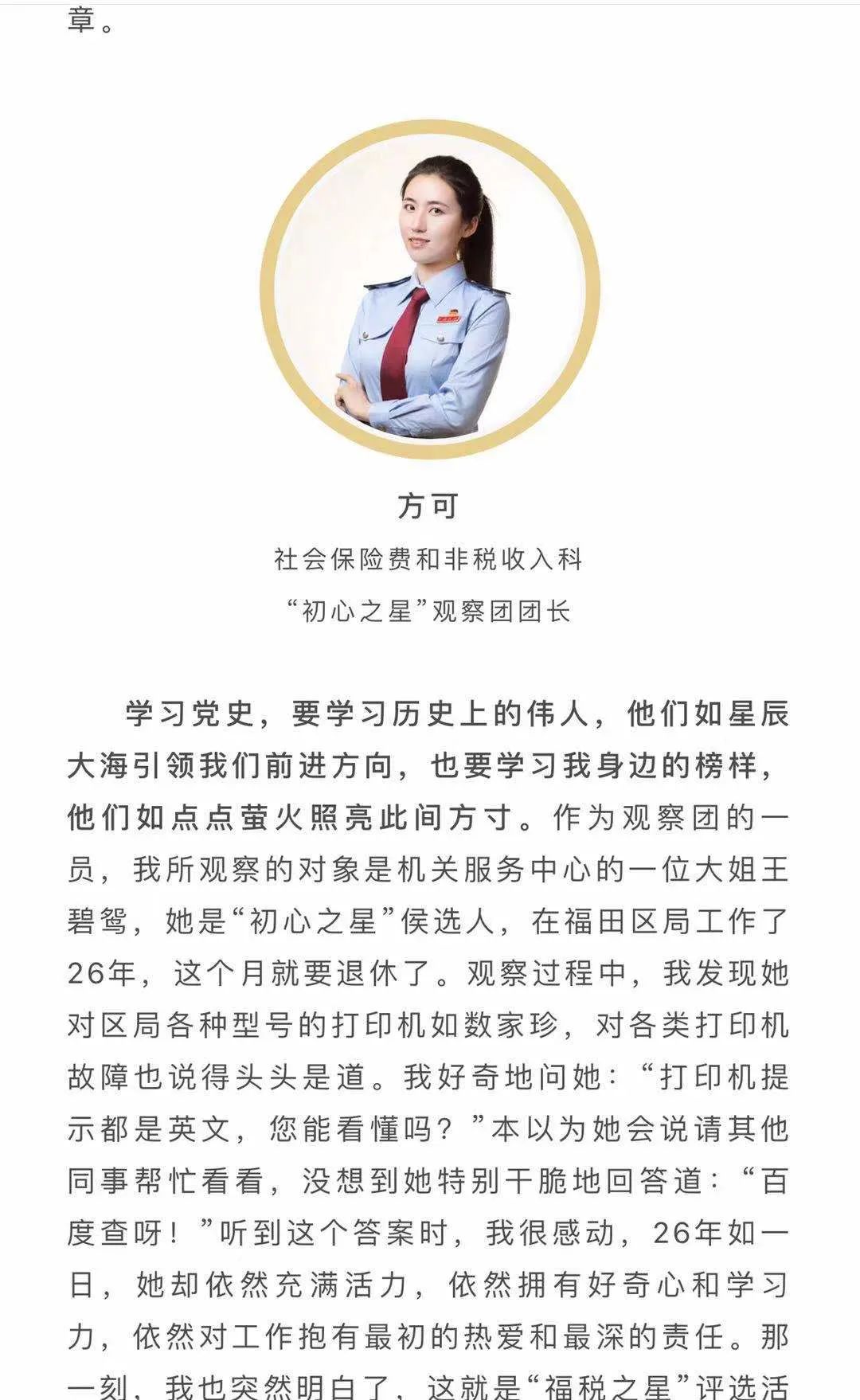 章。

方可
社会保险费和非税收入科
“初心之星”观察团团长

学习党史，要学习历史上的伟人，他们如星辰大海引领我们前进方向，也要学习我身边的榜样，他们如点点萤火照亮此间方寸。作为观察团的一员，我所观察的对象是机关服务中心的一位大姐王碧鸳，她是“初心之星”侯选人，在福田区局工作了26年，这个月就要退休了。观察过程中，我发现她对区局各种型号的打印机如数家珍，对各类打印机故障也说得头头是道。我好奇地问她：“打印机提示都是英文，您能看懂吗？”本以为她会说请其他同事帮忙看看，没想到她特别干脆地回答道：“百度查呀！”听到这个答案时，我很感动，26年如一日，她却依然充满活力，依然拥有好奇心和学习力，依然对工作抱有最初的热爱和最深的责任。那一刻，我也突然明白了，这就是“福税之星”评选活